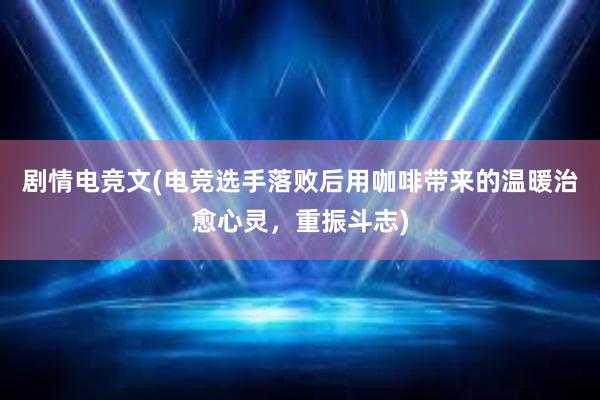 剧情电竞文(电竞选手落败后用咖啡带来的温暖治愈心灵，重振斗志)